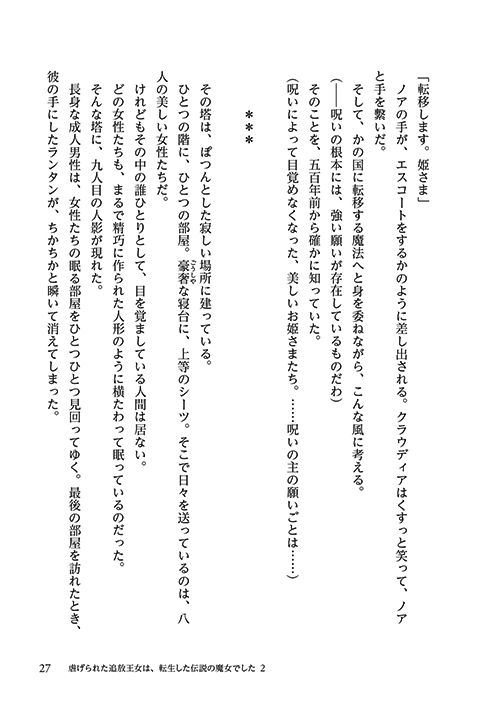 「転移します。姫さま」
ノアの手が、エスコートをするかのように差し出される。クラウディアはくすっと笑って、ノアと手を繋いだ。
そして、かの国に転移する魔法へと身を委ねながら、こんな風に考える。
(――呪いの根本には、強い願いが存在しているものだわ)
そのことを、五百年前から確かに知っていた。
(呪いによって目覚めなくなった、美しいお姫さまたち。……呪いの主の願いごとは……)

＊＊＊

その塔は、ぽつんとした寂しい場所に建っている。
ひとつの階に、ひとつの部屋。豪奢な寝台に、上等のシーツ。そこで日々を送っているのは、八人の美しい女性たちだ。
けれどもその中の誰ひとりとして、目を覚ましている人間は居ない。
どの女性たちも、まるで精巧に作られた人形のように横たわって眠っているのだった。
そんな塔に、九人目の人影が現れた。
長身な成人男性は、女性たちの眠る部屋をひとつひとつ見回ってゆく。最後の部屋を訪れたとき、彼の手にしたランタンが、ちかちかと瞬いて消えてしまった。

27　虐げられた追放王女は、転生した伝説の魔女でした 2